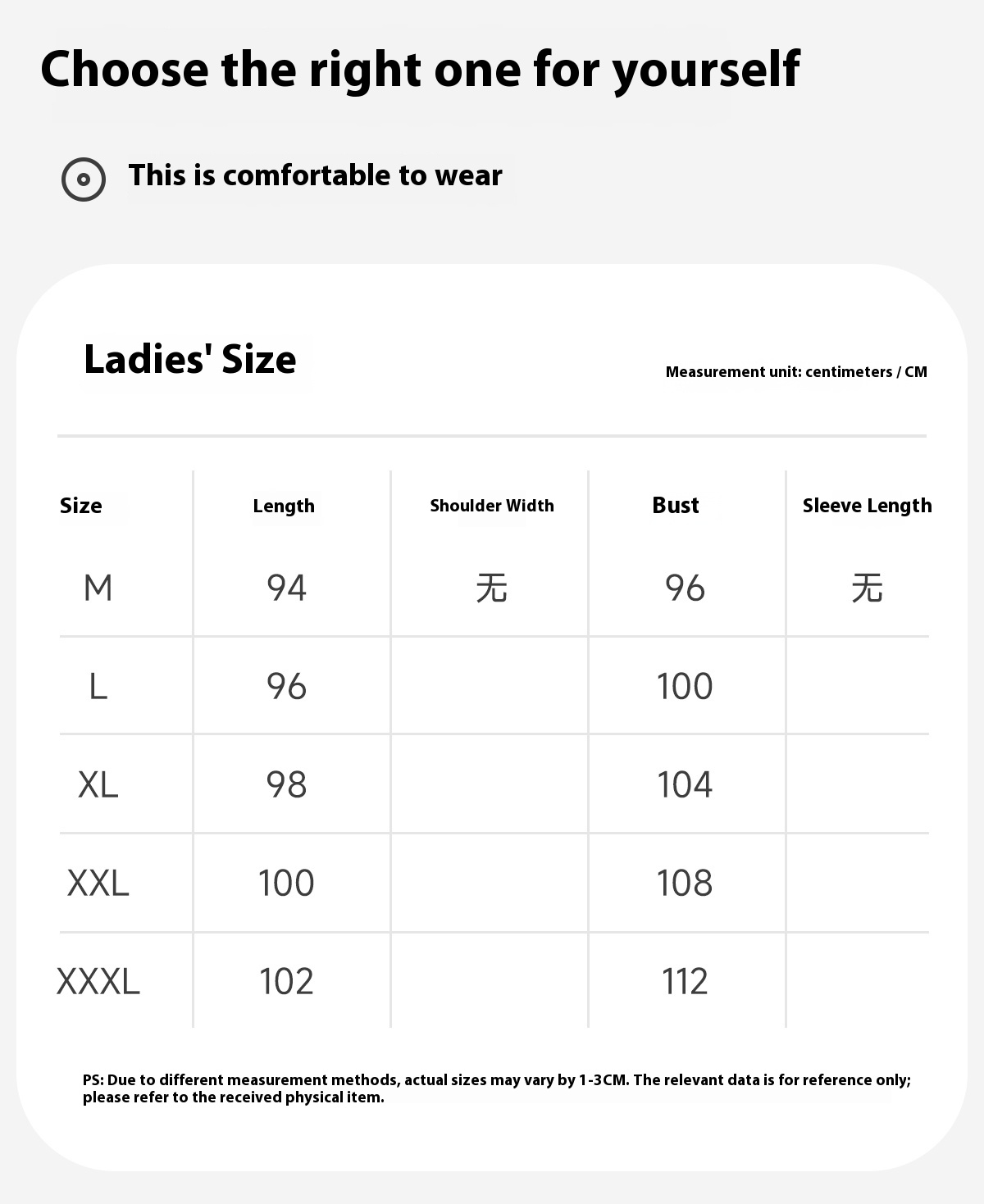 Choose the right one for yourself

This is comfortable to wear

Ladies' Size

Measurement unit: centimeters / CM

| Size | Length | Shoulder Width | Bust | Sleeve Length |
|---|---|---|---|---|
| M | 94 | 无 | 96 | 无 |
| L | 96 | | 100 | |
| XL | 98 | | 104 | |
| XXL | 100 | | 108 | |
| XXXL | 102 | | 112 | |

PS: Due to different measurement methods, actual sizes may vary by 1-3CM. The relevant data is for reference only; please refer to the received physical item.